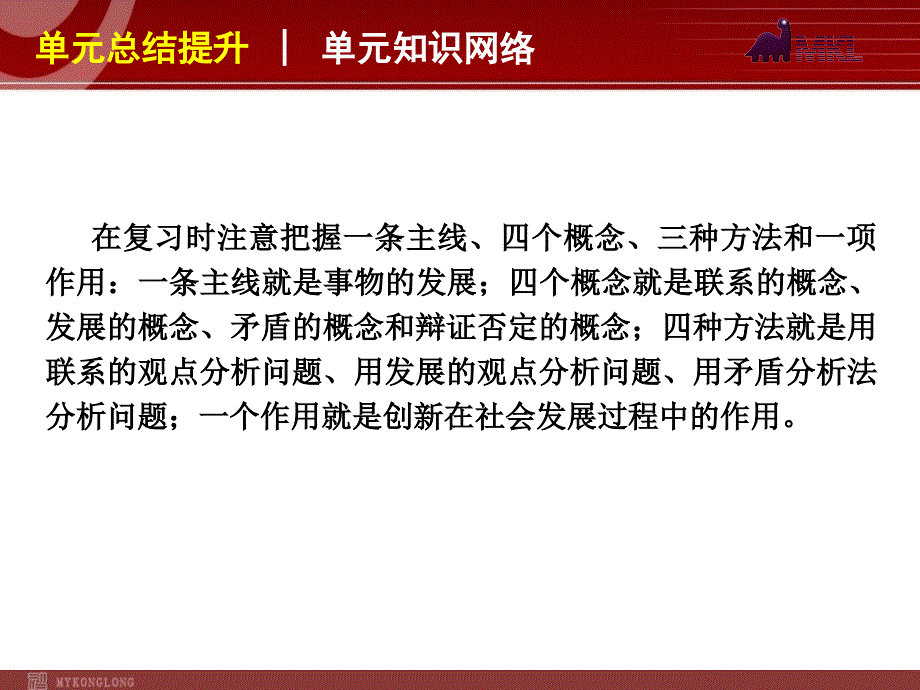 单元总结提升 | 单元知识网络

在复习时注意把握一条主线、四个概念、三种方法和一项作用：一条主线就是事物的发展；四个概念就是联系的概念、发展的概念、矛盾的概念和辩证否定的概念；四种方法就是用联系的观点分析问题、用发展的观点分析问题、用矛盾分析法分析问题；一个作用就是创新在社会发展过程中的作用。

MYKONGLONG